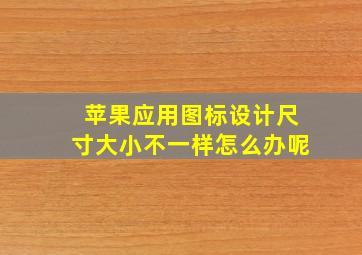 苹果应用图标设计尺寸大小不一样怎么办呢